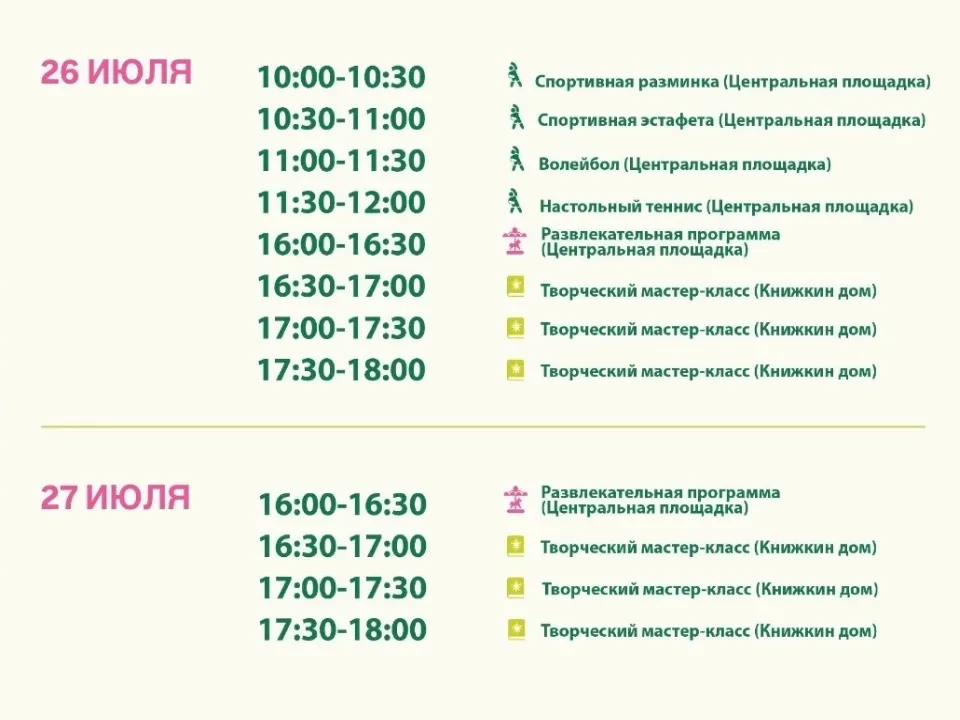 26 ИЮЛЯ

10:00-10:30 Спортивная разминка (Центральная площадка)
10:30-11:00 Спортивная эстафета (Центральная площадка)
11:00-11:30 Волейбол (Центральная площадка)
11:30-12:00 Настольный теннис (Центральная площадка)
16:00-16:30 Развлекательная программа (Центральная площадка)
16:30-17:00 Творческий мастер-класс (Книжкин дом)
17:00-17:30 Творческий мастер-класс (Книжкин дом)
17:30-18:00 Творческий мастер-класс (Книжкин дом)

27 ИЮЛЯ

16:00-16:30 Развлекательная программа (Центральная площадка)
16:30-17:00 Творческий мастер-класс (Книжкин дом)
17:00-17:30 Творческий мастер-класс (Книжкин дом)
17:30-18:00 Творческий мастер-класс (Книжкин дом)